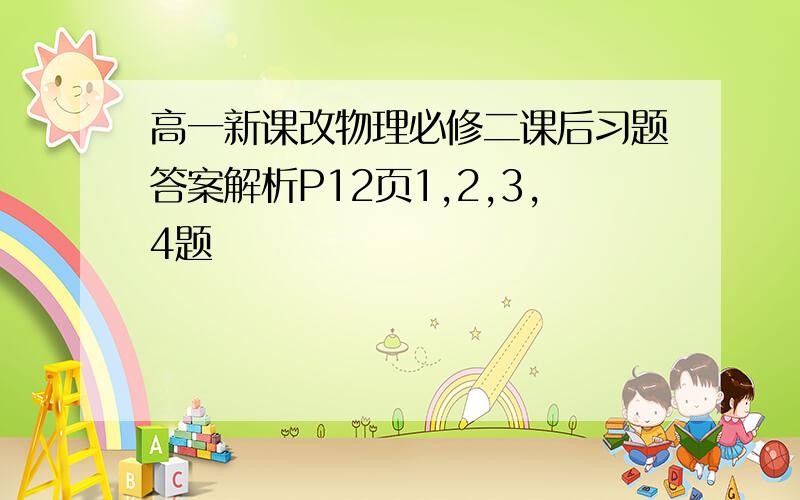 高一新课改物理必修二课后习题答案解析P12页1,2,3,4题

A
B C